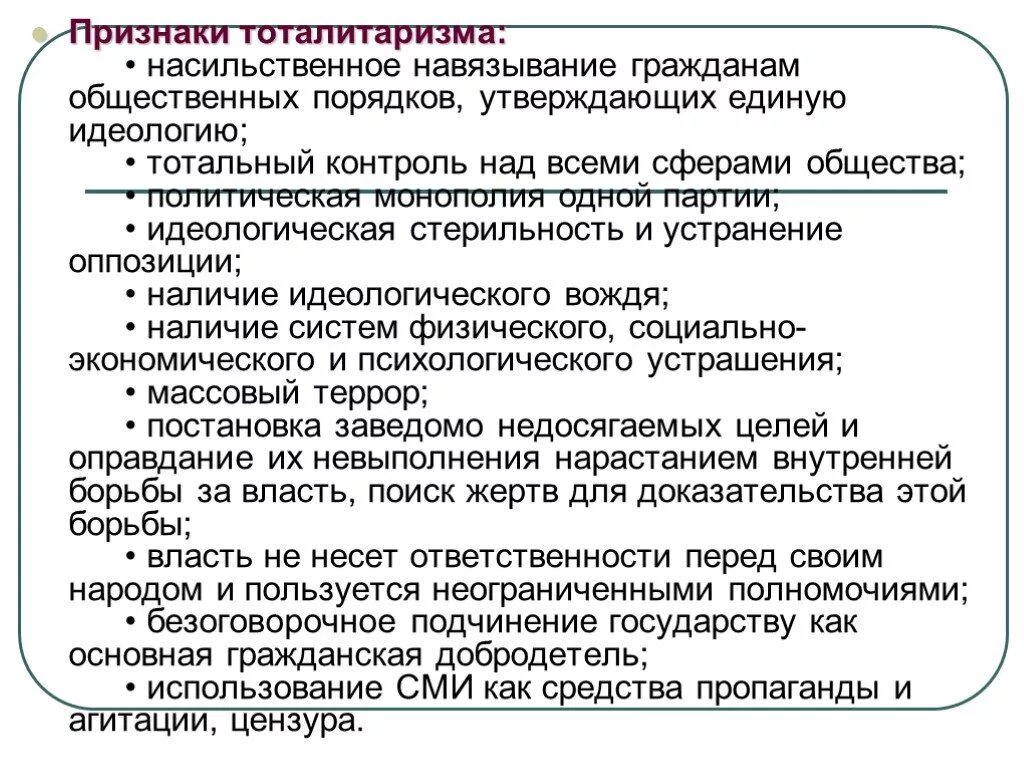 Признаки тоталитаризма:

• насильственное навязывание гражданам общественных порядков, утверждающих единую идеологию;

• тотальный контроль над всеми сферами общества;

• политическая монополия одной партии;

• идеологическая стерильность и устранение оппозиции;

• наличие идеологического вождя;

• наличие систем физического, социально-экономического и психологического устрашения;

• массовый террор;

• постановка заведомо недосягаемых целей и оправдание их невыполнения нарастанием внутренней борьбы за власть, поиск жертв для доказательства этой борьбы;

• власть не несет ответственности перед своим народом и пользуется неограниченными полномочиями;

• безоговорочное подчинение государству как основная гражданская добродетель;

• использование СМИ как средства пропаганды и агитации, цензура.